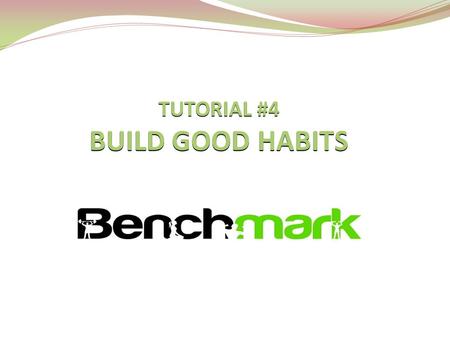 TUTORIAL #4
BUILD GOOD HABITS

Benchmark